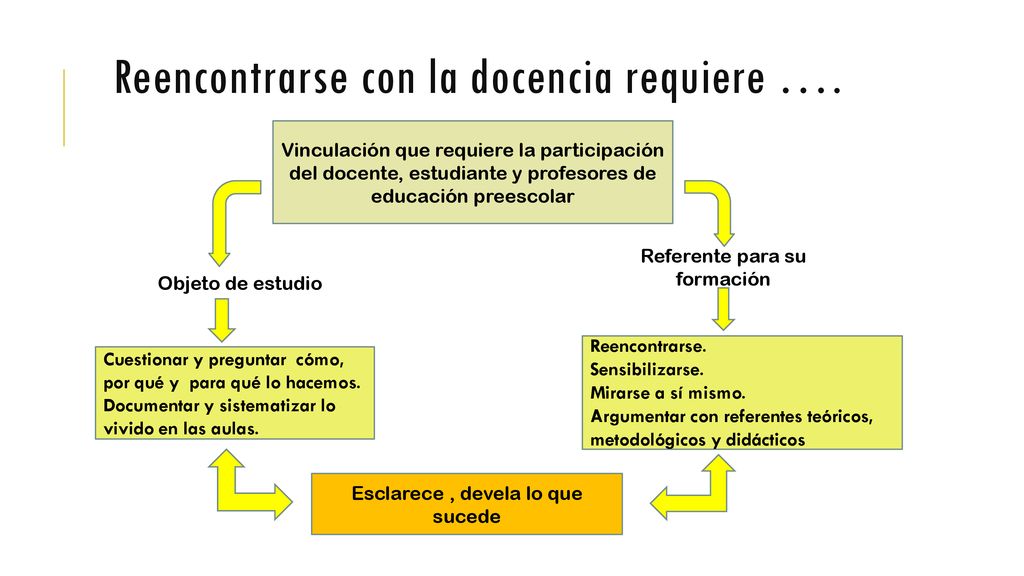 Reencontrarse con la docencia requiere ….

Vinculación que requiere la participación del docente, estudiante y profesores de educación preescolar

Objeto de estudio

Referente para su formación

Cuestionar y preguntar cómo, por qué y para qué lo hacemos. Documentar y sistematizar lo vivido en las aulas.

Reencontrarse.
Sensibilizarse.
Mirarse a sí mismo.
Argumentar con referentes teóricos, metodológicos y didácticos

Esclarece , devela lo que sucede